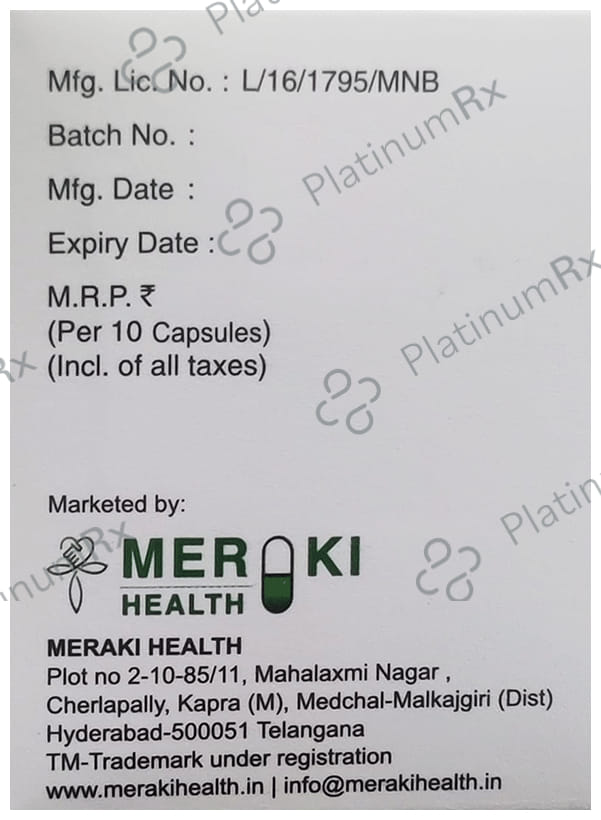 Mfg. Lic. No. : L/16/1795/MNB

Batch No. :

Mfg. Date :

Expiry Date :

M.R.P. ₹
(Per 10 Capsules)
(Incl. of all taxes)

Marketed by:

MERAKI
HEALTH

MERAKI HEALTH
Plot no 2-10-85/11, Mahalaxmi Nagar ,
Cherlapally, Kapra (M), Medchal-Malkajgiri (Dist)
Hyderabad-500051 Telangana
TM-Trademark under registration
www.merakihealth.in | info@merakihealth.in

PlatinumRx